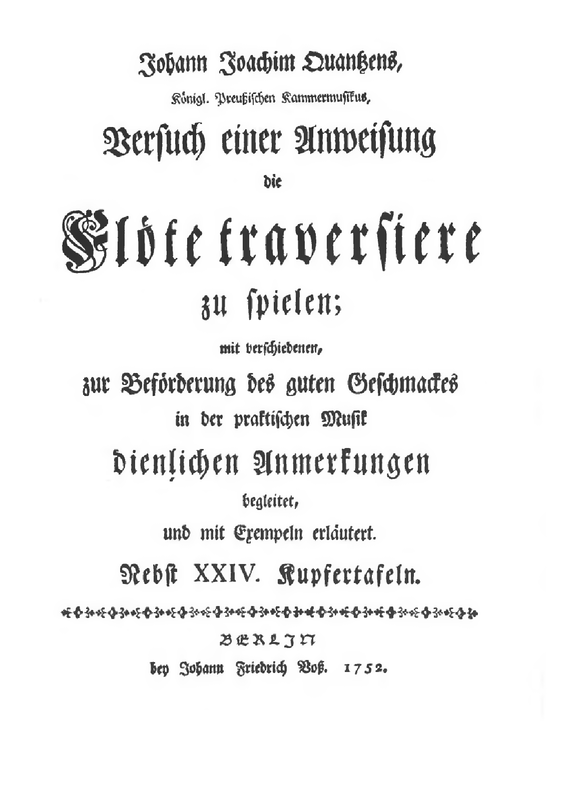 Johann Joachim Quantzens,

Königl. Preußischen Kammermusikus,

Versuch einer Anweisung

die

Flöte traversiere

zu spielen;

mit verschiedenen,

zur Beförderung des guten Geschmackes

in der praktischen Musik

dienlichen Anmerkungen

begleitet,

und mit Exempeln erläutert.

Nebst XXIV. Kupfertafeln.

BERLIN

bey Johann Friedrich Voß. 1752.